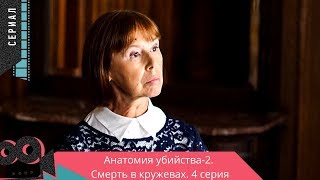 СЕРИАЛ

Анатомия убийства-2.
Смерть в кружевах. 4 серия